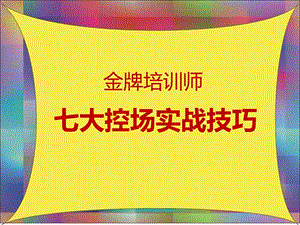 金牌培训师

七大控场实战技巧